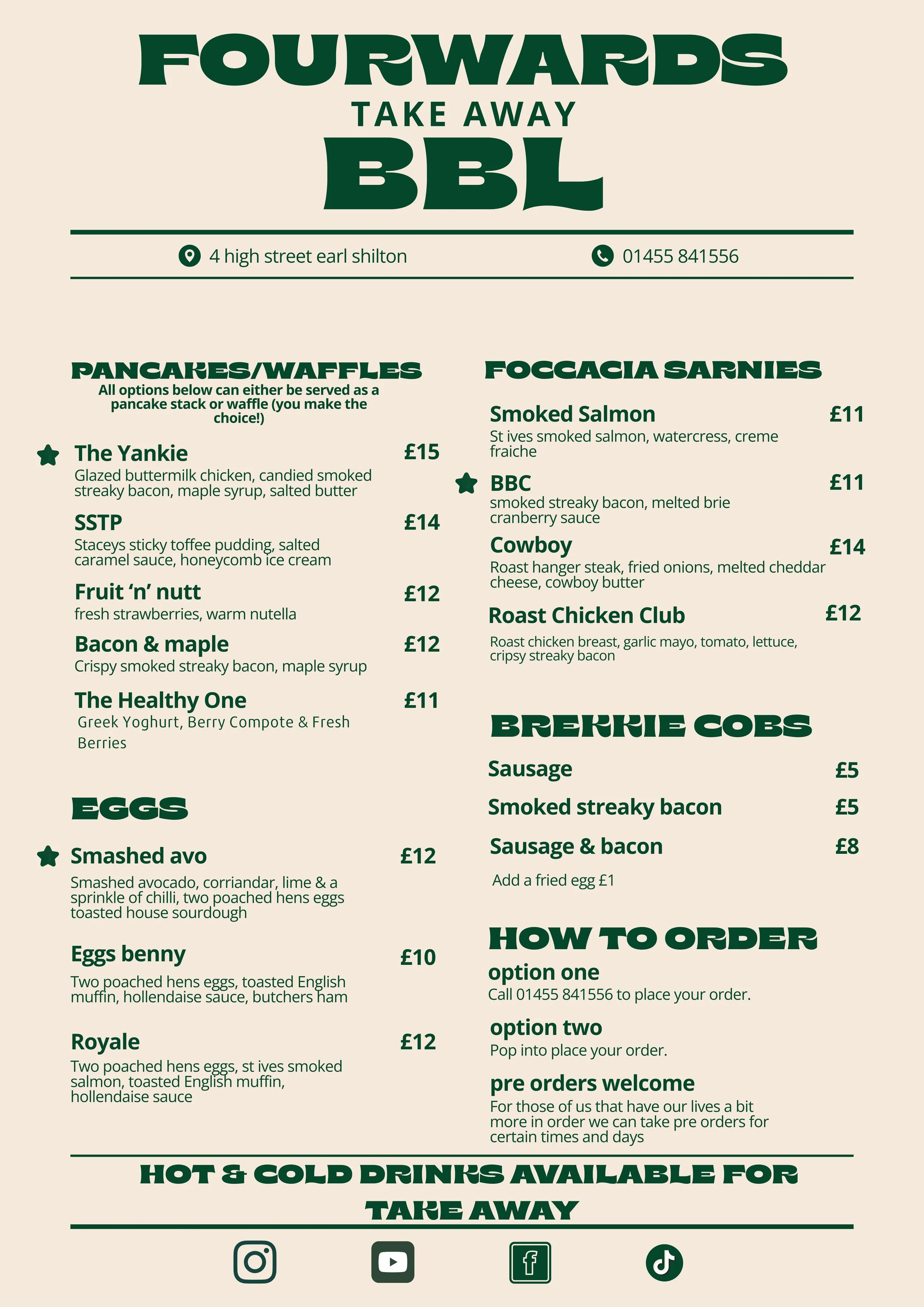 FOURWARDS

TAKE AWAY

BBL

4 high street earl shilton

01455 841556

PANCAKES/WAFFLES

All options below can either be served as a pancake stack or waffle (you make the choice!)

The Yankie £15
Glazed buttermilk chicken, candied smoked streaky bacon, maple syrup, salted butter

SSTP £14
Staceys sticky toffee pudding, salted caramel sauce, honeycomb ice cream

Fruit 'n' nutt £12
fresh strawberries, warm nutella

Bacon & maple £12
Crispy smoked streaky bacon, maple syrup

The Healthy One £11
Greek Yoghurt, Berry Compote & Fresh Berries

EGGS

Smashed avo £12
Smashed avocado, corriandar, lime & a sprinkle of chilli, two poached hens eggs toasted house sourdough

Eggs benny £10
Two poached hens eggs, toasted English muffin, hollendaise sauce, butchers ham

Royale £12
Two poached hens eggs, st ives smoked salmon, toasted English muffin, hollendaise sauce

FOCCACIA SARNIES

Smoked Salmon £11
St ives smoked salmon, watercress, creme fraiche

BBC £11
smoked streaky bacon, melted brie cranberry sauce

Cowboy £14
Roast hanger steak, fried onions, melted cheddar cheese, cowboy butter

Roast Chicken Club £12
Roast chicken breast, garlic mayo, tomato, lettuce, cripsy streaky bacon

BREKKIE COBS

Sausage £5

Smoked streaky bacon £5

Sausage & bacon £8

Add a fried egg £1

HOW TO ORDER

option one
Call 01455 841556 to place your order.

option two
Pop into place your order.

pre orders welcome
For those of us that have our lives a bit more in order we can take pre orders for certain times and days

HOT & COLD DRINKS AVAILABLE FOR TAKE AWAY